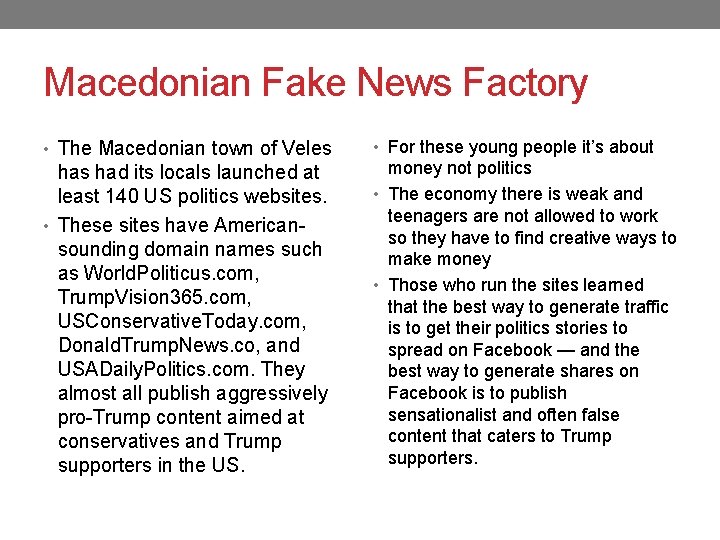 Macedonian Fake News Factory

• The Macedonian town of Veles has had its locals launched at least 140 US politics websites.
• These sites have American-sounding domain names such as WorldPoliticus.com, TrumpVision365.com, USConservativeToday.com, DonaldTrumpNews.co, and USADailyPolitics.com. They almost all publish aggressively pro-Trump content aimed at conservatives and Trump supporters in the US.

• For these young people it's about money not politics
• The economy there is weak and teenagers are not allowed to work so they have to find creative ways to make money
• Those who run the sites learned that the best way to generate traffic is to get their politics stories to spread on Facebook — and the best way to generate shares on Facebook is to publish sensationalist and often false content that caters to Trump supporters.